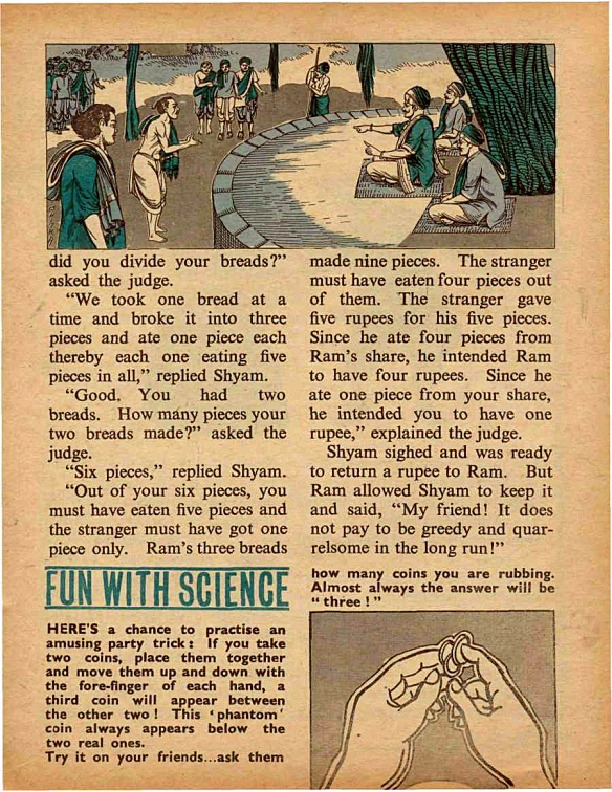 did you divide your breads?" asked the judge.

"We took one bread at a time and broke it into three pieces and ate one piece each thereby each one eating five pieces in all," replied Shyam.

"Good. You had two breads. How many pieces your two breads made?" asked the judge.

"Six pieces," replied Shyam.

"Out of your six pieces, you must have eaten five pieces and the stranger must have got one piece only. Ram's three breads made nine pieces. The stranger must have eaten four pieces out of them. The stranger gave five rupees for his five pieces. Since he ate four pieces from Ram's share, he intended Ram to have four rupees. Since he ate one piece from your share, he intended you to have one rupee," explained the judge.

Shyam sighed and was ready to return a rupee to Ram. But Ram allowed Shyam to keep it and said, "My friend! It does not pay to be greedy and quarrelsome in the long run!"

FUN WITH SCIENCE

HERE'S a chance to practise an amusing party trick: If you take two coins, place them together and move them up and down with the fore-finger of each hand, a third coin will appear between the other two! This 'phantom' coin always appears below the two real ones.

Try it on your friends...ask them how many coins you are rubbing. Almost always the answer will be "three!"